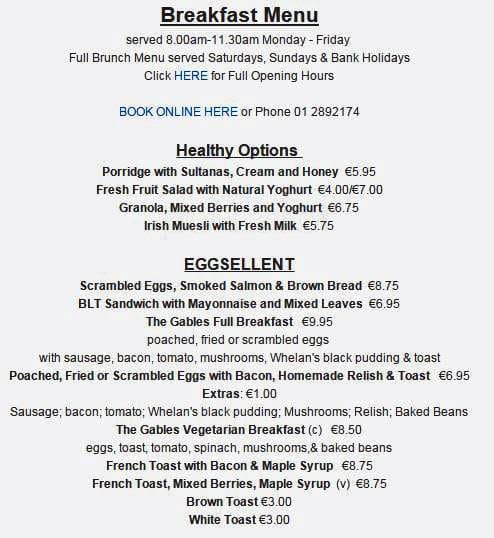 Breakfast Menu

served 8.00am-11.30am Monday - Friday
Full Brunch Menu served Saturdays, Sundays & Bank Holidays
Click HERE for Full Opening Hours

BOOK ONLINE HERE or Phone 01 2892174

Healthy Options

Porridge with Sultanas, Cream and Honey €5.95
Fresh Fruit Salad with Natural Yoghurt €4.00/€7.00
Granola, Mixed Berries and Yoghurt €6.75
Irish Muesli with Fresh Milk €5.75

EGGSELLENT

Scrambled Eggs, Smoked Salmon & Brown Bread €8.75
BLT Sandwich with Mayonnaise and Mixed Leaves €6.95
The Gables Full Breakfast €9.95
poached, fried or scrambled eggs
with sausage, bacon, tomato, mushrooms, Whelan's black pudding & toast
Poached, Fried or Scrambled Eggs with Bacon, Homemade Relish & Toast €6.95
Extras: €1.00
Sausage; bacon; tomato; Whelan's black pudding; Mushrooms; Relish; Baked Beans
The Gables Vegetarian Breakfast (c) €8.50
eggs, toast, tomato, spinach, mushrooms,& baked beans
French Toast with Bacon & Maple Syrup €8.75
French Toast, Mixed Berries, Maple Syrup (v) €8.75
Brown Toast €3.00
White Toast €3.00